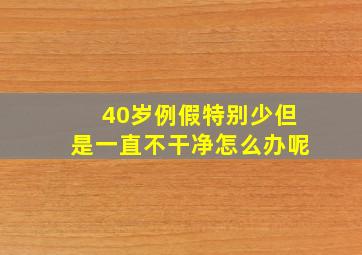 40岁例假特别少但是一直不干净怎么办呢